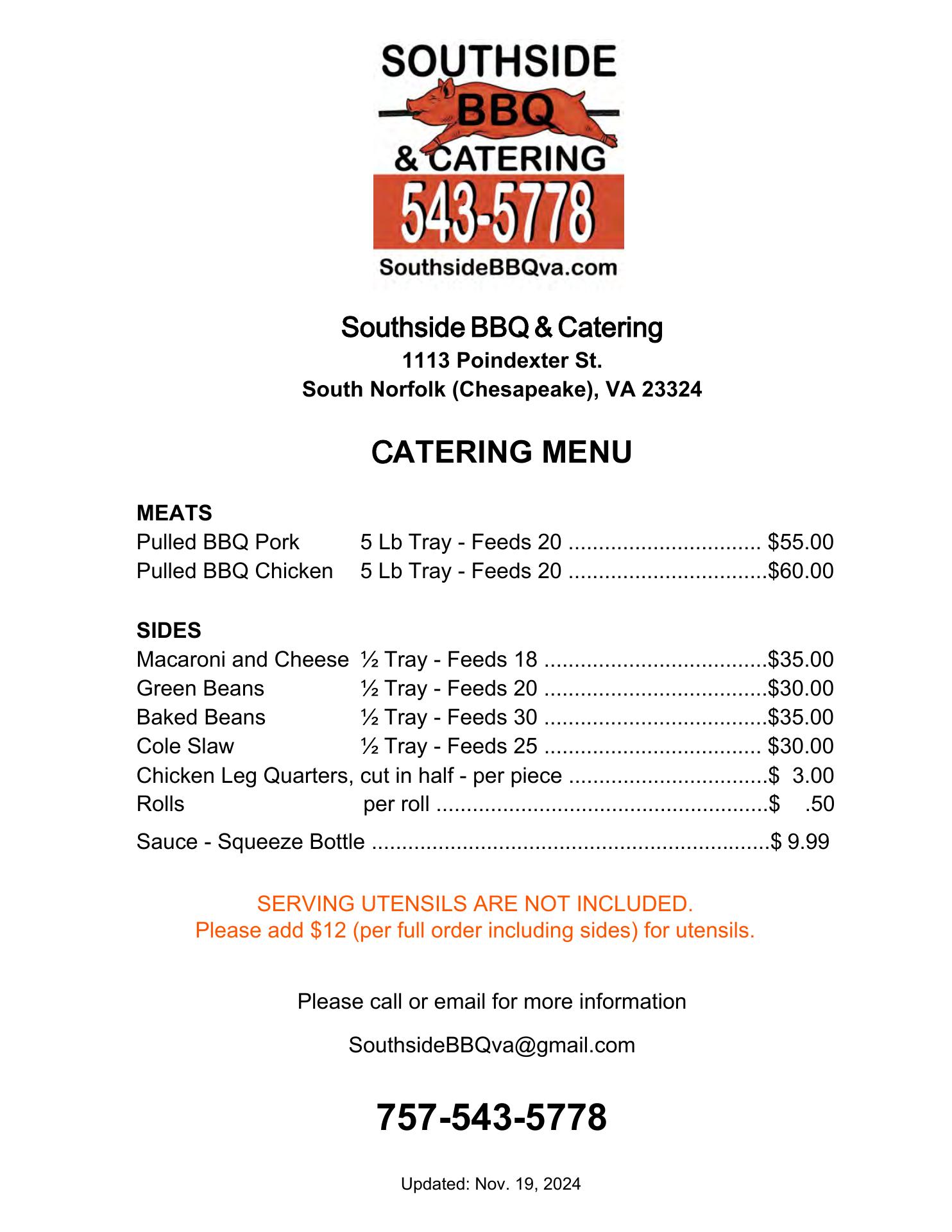 SOUTHSIDE
BBQ
& CATERING
543-5778
SouthsideBBQva.com

Southside BBQ & Catering
1113 Poindexter St.
South Norfolk (Chesapeake), VA 23324

CATERING MENU

MEATS
Pulled BBQ Pork 5 Lb Tray - Feeds 20 $55.00
Pulled BBQ Chicken 5 Lb Tray - Feeds 20 $60.00

SIDES
Macaroni and Cheese ½ Tray - Feeds 18 $35.00
Green Beans ½ Tray - Feeds 20 $30.00
Baked Beans ½ Tray - Feeds 30 $35.00
Cole Slaw ½ Tray - Feeds 25 $30.00
Chicken Leg Quarters, cut in half - per piece $ 3.00
Rolls per roll $ .50

Sauce - Squeeze Bottle $ 9.99

SERVING UTENSILS ARE NOT INCLUDED.
Please add $12 (per full order including sides) for utensils.

Please call or email for more information

SouthsideBBQva@gmail.com

757-543-5778

Updated: Nov. 19, 2024